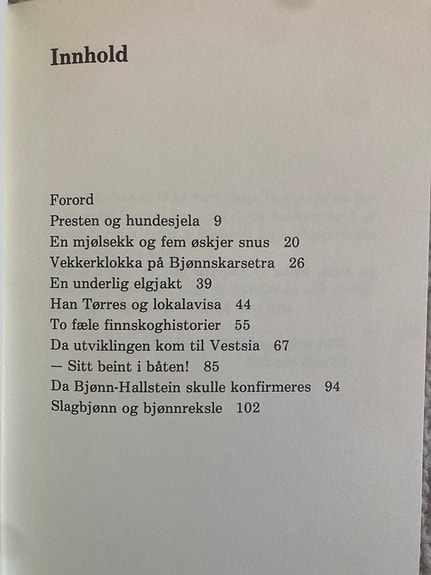 Innhold

Forord
Presten og hundesjela 9
En mjølsekk og fem øskjer snus 20
Vekkerklokka på Bjønnskarsetra 26
En underlig elgjakt 39
Han Tørres og lokalavisa 44
To fæle finnskoghistorier 55
Da utviklingen kom til Vestsia 67
— Sitt beint i båten! 85
Da Bjønn-Hallstein skulle konfirmeres 94
Slagbjønn og bjønnreksle 102